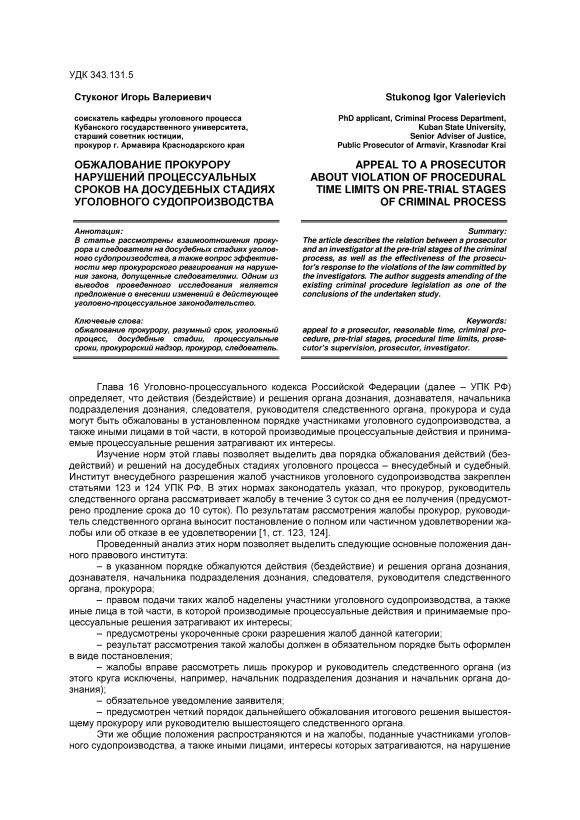 УДК 343.131.5

Стуконог Игорь Валериевич

соискатель кафедры уголовного процесса Кубанского государственного университета, старший советник юстиции, прокурор г. Армавира Краснодарского края

ОБЖАЛОВАНИЕ ПРОКУРОРУ НАРУШЕНИЙ ПРОЦЕССУАЛЬНЫХ СРОКОВ НА ДОСУДЕБНЫХ СТАДИЯХ УГОЛОВНОГО СУДОПРОИЗВОДСТВА

Аннотация:
В статье рассмотрены взаимоотношения прокурора и следователя на досудебных стадиях уголовного судопроизводства, а также вопрос эффективности мер прокурорского реагирования на нарушения закона, допущенные следователями. Одним из выводов проведенного исследования является предложение о внесении изменений в действующее уголовно-процессуальное законодательство.

Ключевые слова:
обжалование прокурору, разумный срок, уголовный процесс, досудебные стадии, процессуальные сроки, прокурорский надзор, прокурор, следователь.

Stukonog Igor Valerievich

PhD applicant, Criminal Process Department, Kuban State University, Senior Adviser of Justice, Public Prosecutor of Armavir, Krasnodar Krai

APPEAL TO A PROSECUTOR ABOUT VIOLATION OF PROCEDURAL TIME LIMITS ON PRE-TRIAL STAGES OF CRIMINAL PROCESS

Summary:
The article describes the relation between a prosecutor and an investigator at the pre-trial stages of the criminal process, as well as the effectiveness of the prosecutor's response to the violations of the law committed by the investigators. The author suggests amending of the existing criminal procedure legislation as one of the conclusions of the undertaken study.

Keywords:
appeal to a prosecutor, reasonable time, criminal procedure, pre-trial stages, procedural time limits, prosecutor's supervision, prosecutor, investigator.

Глава 16 Уголовно-процессуального кодекса Российской Федерации (далее – УПК РФ) определяет, что действия (бездействие) и решения органа дознания, дознавателя, начальника подразделения дознания, следователя, руководителя следственного органа, прокурора и суда могут быть обжалованы в установленном порядке участниками уголовного судопроизводства, а также иными лицами в той части, в которой производимые процессуальные действия и принимаемые процессуальные решения затрагивают их интересы.

Изучение норм этой главы позволяет выделить два порядка обжалования действий (бездействий) и решений на досудебных стадиях уголовного процесса – внесудебный и судебный. Институт внесудебного разрешения жалоб участников уголовного судопроизводства закреплен статьями 123 и 124 УПК РФ. В этих нормах законодатель указал, что прокурор, руководитель следственного органа рассматривает жалобу в течение 3 суток со дня ее получения (предусмотрено продление срока до 10 суток). По результатам рассмотрения жалобы прокурор, руководитель следственного органа выносит постановление о полном или частичном удовлетворении жалобы или об отказе в ее удовлетворении [1, ст. 123, 124].

Проведенный анализ этих норм позволяет выделить следующие основные положения данного правового института:

– в указанном порядке обжалуются действия (бездействие) и решения органа дознания, дознавателя, начальника подразделения дознания, следователя, руководителя следственного органа, прокурора;

– правом подачи таких жалоб наделены участники уголовного судопроизводства, а также иные лица в той части, в которой производимые процессуальные действия и принимаемые процессуальные решения затрагивают их интересы;

– предусмотрены укороченные сроки разрешения жалоб данной категории;

– результат рассмотрения такой жалобы должен в обязательном порядке быть оформлен в виде постановления;

– жалобы вправе рассмотреть лишь прокурор и руководитель следственного органа (из этого круга исключены, например, начальник подразделения дознания и начальник органа дознания);

– обязательное уведомление заявителя;

– предусмотрен четкий порядок дальнейшего обжалования итогового решения вышестоящему прокурору или руководителю вышестоящего следственного органа.

Эти же общие положения распространяются и на жалобы, поданные участниками уголовного судопроизводства, а также иными лицами, интересы которых затрагиваются, на нарушение